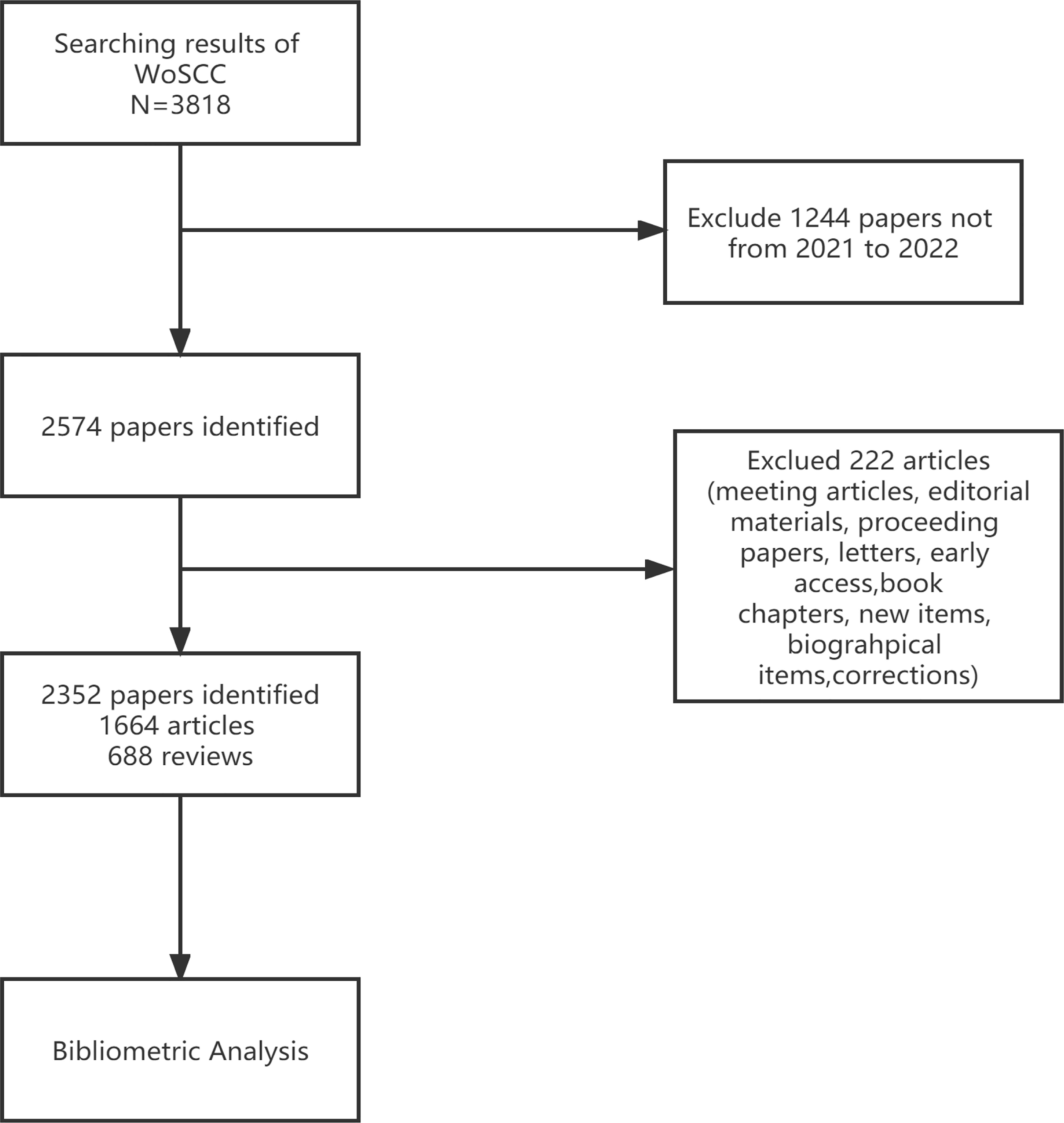 Searching results of WoSCC
N=3818

Exclude 1244 papers not from 2021 to 2022

2574 papers identified

Exclued 222 articles (meeting articles, editorial materials, proceeding papers, letters, early access,book chapters, new items, biograhpical items,corrections)

2352 papers identified
1664 articles
688 reviews

Bibliometric Analysis